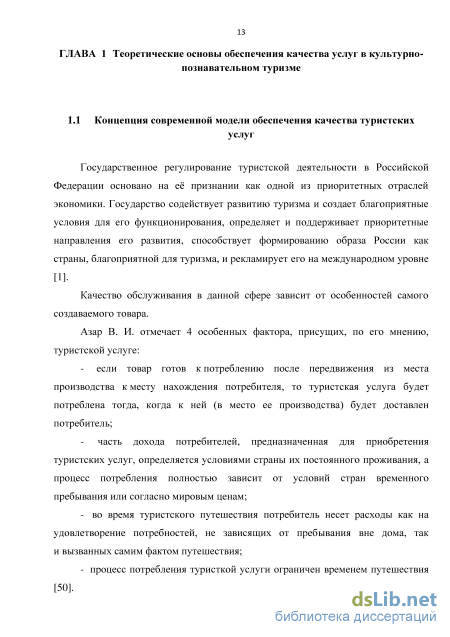 13

ГЛАВА 1 Теоретические основы обеспечения качества услуг в культурно-познавательном туризме

1.1 Концепция современной модели обеспечения качества туристских услуг

Государственное регулирование туристской деятельности в Российской Федерации основано на её признании как одной из приоритетных отраслей экономики. Государство содействует развитию туризма и создает благоприятные условия для его функционирования, определяет и поддерживает приоритетные направления его развития, способствует формированию образа России как страны, благоприятной для туризма, и рекламирует его на международном уровне [1].

Качество обслуживания в данной сфере зависит от особенностей самого создаваемого товара.

Азар В. И. отмечает 4 особенных фактора, присущих, по его мнению, туристской услуге:

- если товар готов к потреблению после передвижения из места производства к месту нахождения потребителя, то туристская услуга будет потреблена тогда, когда к ней (в место ее производства) будет доставлен потребитель;

- часть дохода потребителей, предназначенная для приобретения туристских услуг, определяется условиями страны их постоянного проживания, а процесс потребления полностью зависит от условий стран временного пребывания или согласно мировым ценам;

- во время туристского путешествия потребитель несет расходы как на удовлетворение потребностей, не зависящих от пребывания вне дома, так и вызванных самим фактом путешествия;

- процесс потребления туристкой услуги ограничен временем путешествия [50].

dsLib.net
библиотека диссертаций